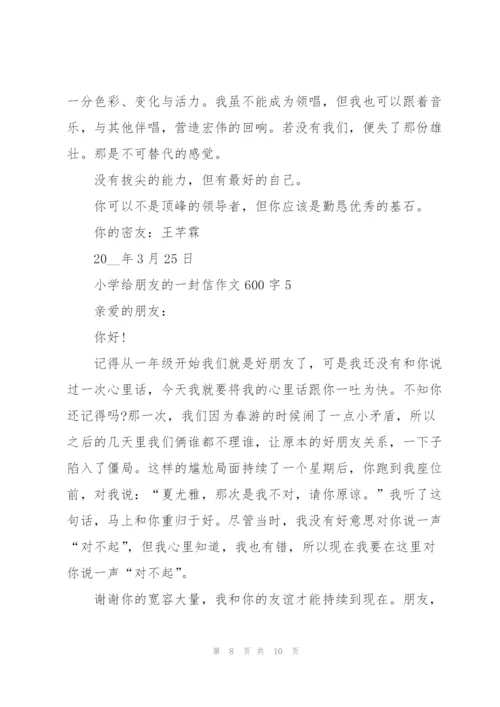 一分色彩、变化与活力。我虽不能成为领唱，但我也可以跟着音乐，与其他伴唱，营造宏伟的回响。若没有我们，便失了那份雄壮。那是不可替代的感觉。

没有拔尖的能力，但有最好的自己。

你可以不是顶峰的领导者，但你应该是勤恳优秀的基石。

你的密友：王芊霖

20__年3月25日

小学给朋友的一封信作文600字5

亲爱的朋友：

你好！

记得从一年级开始我们就是好朋友了，可是我还没有和你说过一次心里话，今天我就要将我的心里话跟你一吐为快。不知你还记得吗?那一次，我们因为春游的时候闹了一点小矛盾，所以之后的几天里我们俩谁都不理谁，让原本的好朋友关系，一下子陷入了僵局。这样的尴尬局面持续了一个星期后，你跑到我座位前，对我说：“夏尤雅，那次是我不对，请你原谅。”我听了这句话，马上和你重归于好。尽管当时，我没有好意思对你说一声“对不起”，但我心里知道，我也有错，所以现在我要在这里对你说一声“对不起”。

谢谢你的宽容大量，我和你的友谊才能持续到现在。朋友，

第 8 页 共 10 页